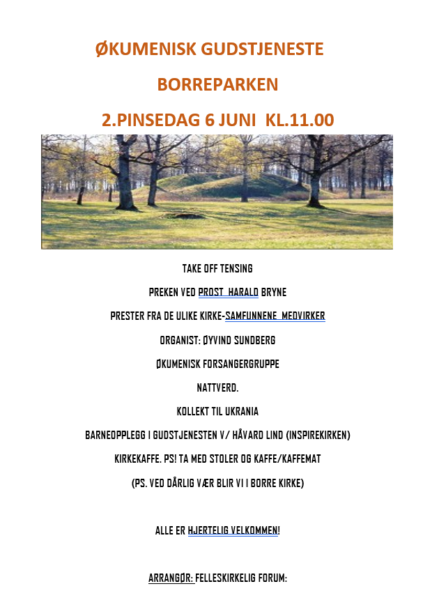 ØKUMENISK GUDSTJENESTE

BORREPARKEN

2.PINSEDAG 6 JUNI KL.11.00

TAKE OFF TENSING

PREKEN VED PROST HARALD BRYNE

PRESTER FRA DE ULIKE KIRKE-SAMFUNNENE MEDVIRKER

ORGANIST: ØYVIND SUNDBERG

ØKUMENISK FORSANGERGRUPPE

NATTVERD.

KOLLEKT TIL UKRANIA

BARNEOPPLEGG I GUDSTJENESTEN V/ HÅVARD LIND (INSPIREKIRKEN)

KIRKEKAFFE. PS! TA MED STOLER OG KAFFE/KAFFEMAT

(PS. VED DÅRLIG VÆR BLIR VI I BORRE KIRKE)

ALLE ER HJERTELIG VELKOMMEN!

ARRANGØR: FELLESKIRKELIG FORUM: